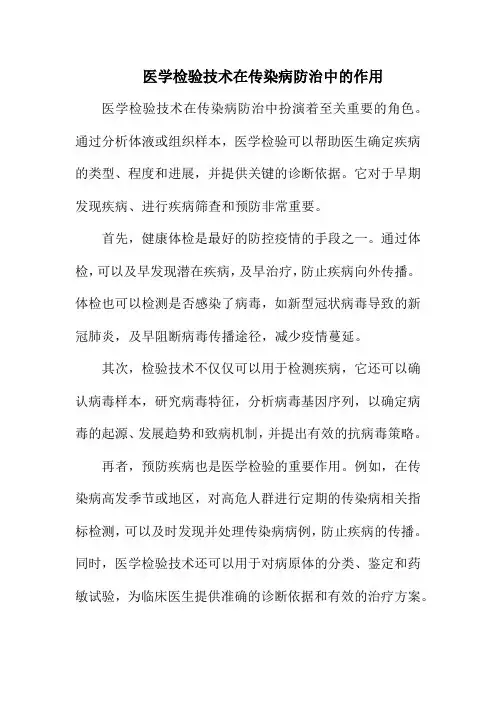 医学检验技术在传染病防治中的作用

医学检验技术在传染病防治中扮演着至关重要的角色。通过分析体液或组织样本，医学检验可以帮助医生确定疾病的类型、程度和进展，并提供关键的诊断依据。它对于早期发现疾病、进行疾病筛查和预防非常重要。

首先，健康体检是最好的防控疫情的手段之一。通过体检，可以及早发现潜在疾病，及早治疗，防止疾病向外传播。体检也可以检测是否感染了病毒，如新型冠状病毒导致的新冠肺炎，及早阻断病毒传播途径，减少疫情蔓延。

其次，检验技术不仅仅可以用于检测疾病，它还可以确认病毒样本，研究病毒特征，分析病毒基因序列，以确定病毒的起源、发展趋势和致病机制，并提出有效的抗病毒策略。

再者，预防疾病也是医学检验的重要作用。例如，在传染病高发季节或地区，对高危人群进行定期的传染病相关指标检测，可以及时发现并处理传染病病例，防止疾病的传播。同时，医学检验技术还可以用于对病原体的分类、鉴定和药敏试验，为临床医生提供准确的诊断依据和有效的治疗方案。